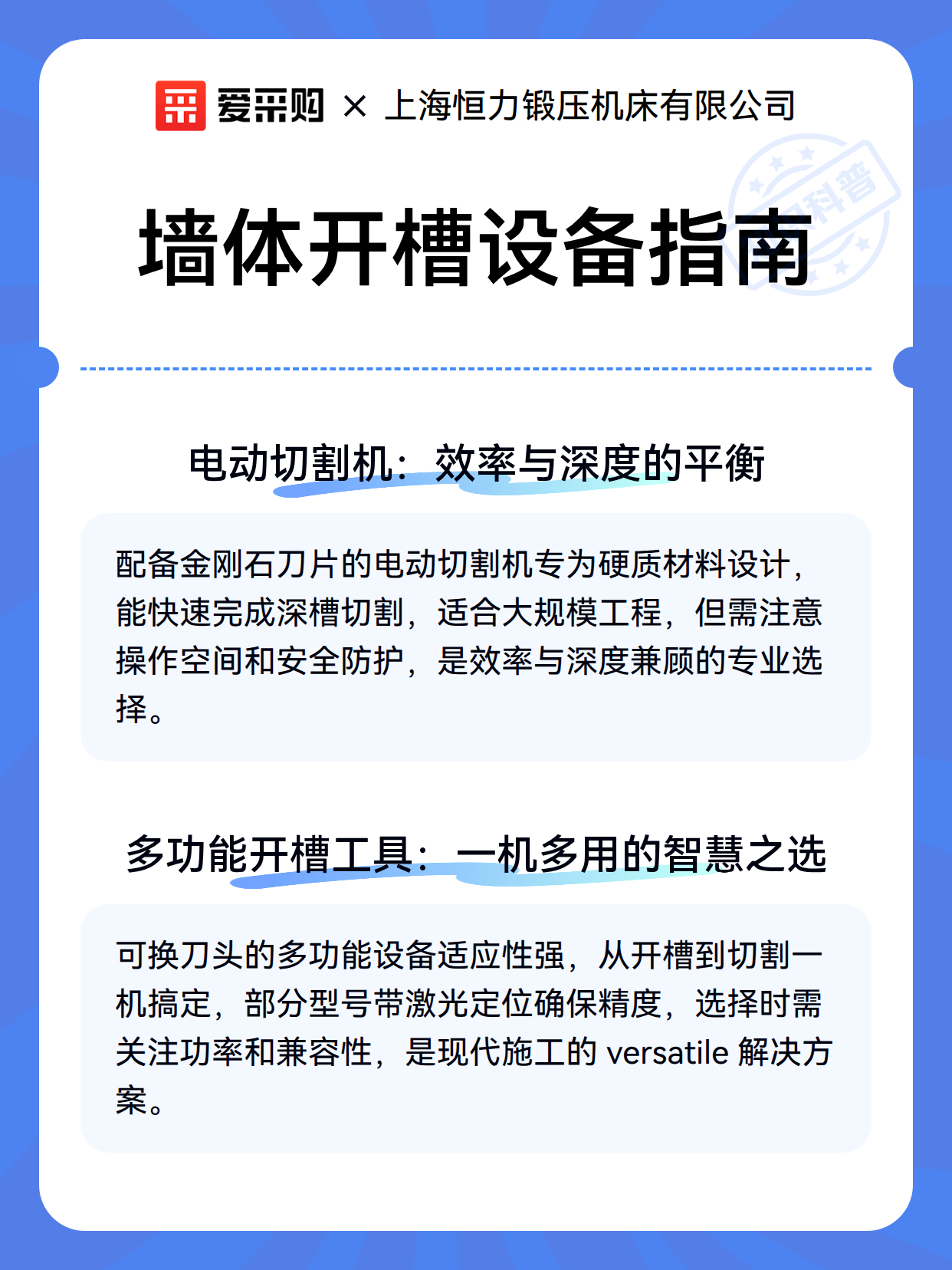 爱采购 × 上海恒力锻压机床有限公司

科普

墙体开槽设备指南

电动切割机：效率与深度的平衡

配备金刚石刀片的电动切割机专为硬质材料设计，能快速完成深槽切割，适合大规模工程，但需注意操作空间和安全防护，是效率与深度兼顾的专业选择。

多功能开槽工具：一机多用的智慧之选

可换刀头的多功能设备适应性强，从开槽到切割一机搞定，部分型号带激光定位确保精度，选择时需关注功率和兼容性，是现代施工的 versatile 解决方案。